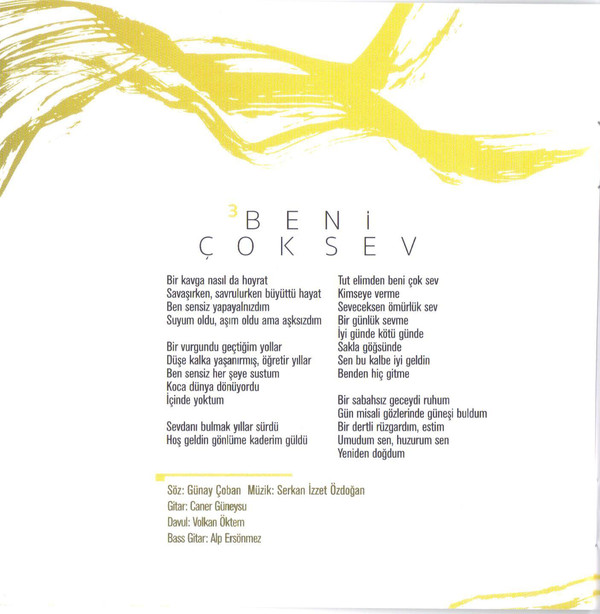 3 BENİ
ÇOK SEV

Bir kavga nasıl da hoyrat
Savaşırken, savrulurken büyüttü hayat
Ben sensiz yapayalnızdım
Suyum oldu, aşım oldu ama aşksızdım

Bir vurgundu geçtiğim yollar
Düşe kalka yaşanırmış, öğretir yıllar
Ben sensiz her şeye sustum
Koca dünya dönüyordu
İçinde yoktum

Sevdanı bulmak yıllar sürdü
Hoş geldin gönlüme kaderim güldü

Tut elimden beni çok sev
Kimseye verme
Seveceksen ömürlük sev
Bir günlük sevme
İyi günde kötü günde
Sakla göğsünde
Sen bu kalbe iyi geldin
Benden hiç gitme

Bir sabahsız geceydi ruhum
Gün misali gözlerinde güneşi buldum
Bir dertli rüzgardım, estim
Umudum sen, huzurum sen
Yeniden doğdum

Söz: Günay Çoban Müzik: Serkan İzzet Özdoğan
Gitar: Caner Güneysu
Davul: Volkan Öktem
Bass Gitar: Alp Ersönmez